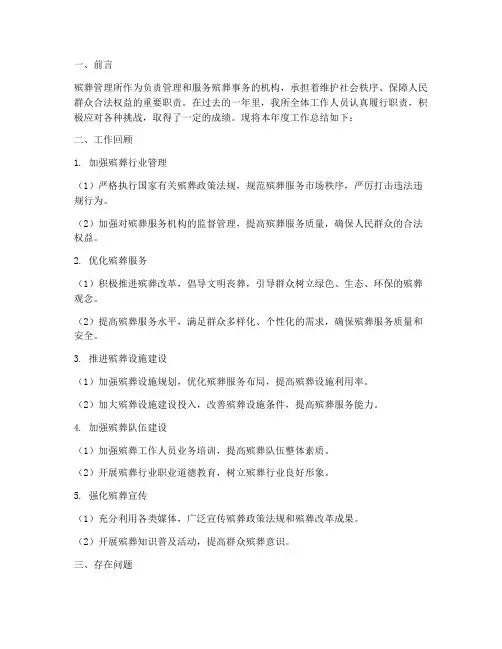 一、前言

殡葬管理所作为负责管理和服务殡葬事务的机构，承担着维护社会秩序、保障人民群众合法权益的重要职责。在过去的一年里，我所全体工作人员认真履行职责，积极应对各种挑战，取得了一定的成绩。现将本年度工作总结如下：

二、工作回顾

1. 加强殡葬行业管理

（1）严格执行国家有关殡葬政策法规，规范殡葬服务市场秩序，严厉打击违法违规行为。

（2）加强对殡葬服务机构的监督管理，提高殡葬服务质量，确保人民群众的合法权益。

2. 优化殡葬服务

（1）积极推进殡葬改革，倡导文明丧葬，引导群众树立绿色、生态、环保的殡葬观念。

（2）提高殡葬服务水平，满足群众多样化、个性化的需求，确保殡葬服务质量和安全。

3. 推进殡葬设施建设

（1）加强殡葬设施规划，优化殡葬服务布局，提高殡葬设施利用率。

（2）加大殡葬设施建设投入，改善殡葬设施条件，提高殡葬服务能力。

4. 加强殡葬队伍建设

（1）加强殡葬工作人员业务培训，提高殡葬队伍整体素质。

（2）开展殡葬行业职业道德教育，树立殡葬行业良好形象。

5. 强化殡葬宣传

（1）充分利用各类媒体，广泛宣传殡葬政策法规和殡葬改革成果。

（2）开展殡葬知识普及活动，提高群众殡葬意识。

三、存在问题